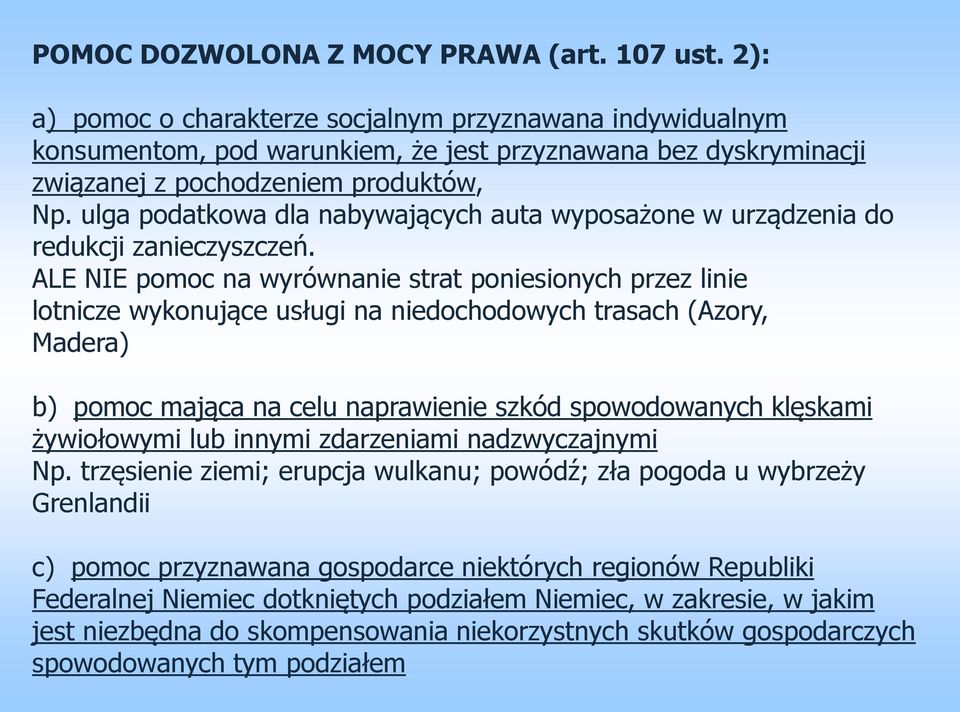 POMOC DOZWOLONA Z MOCY PRAWA (art. 107 ust. 2):

a) pomoc o charakterze socjalnym przyznawana indywidualnym konsumentom, pod warunkiem, że jest przyznawana bez dyskryminacji związanej z pochodzeniem produktów,
Np. ulga podatkowa dla nabywających auta wyposażone w urządzenia do redukcji zanieczyszczeń.
ALE NIE pomoc na wyrównanie strat poniesionych przez linie lotnicze wykonujące usługi na niedochodowych trasach (Azory, Madera)

b) pomoc mająca na celu naprawienie szkód spowodowanych klęskami żywiołowymi lub innymi zdarzeniami nadzwyczajnymi
Np. trzęsienie ziemi; erupcja wulkanu; powódź; zła pogoda u wybrzeży Grenlandii

c) pomoc przyznawana gospodarce niektórych regionów Republiki Federalnej Niemiec dotkniętych podziałem Niemiec, w zakresie, w jakim jest niezbędna do skompensowania niekorzystnych skutków gospodarczych spowodowanych tym podziałem